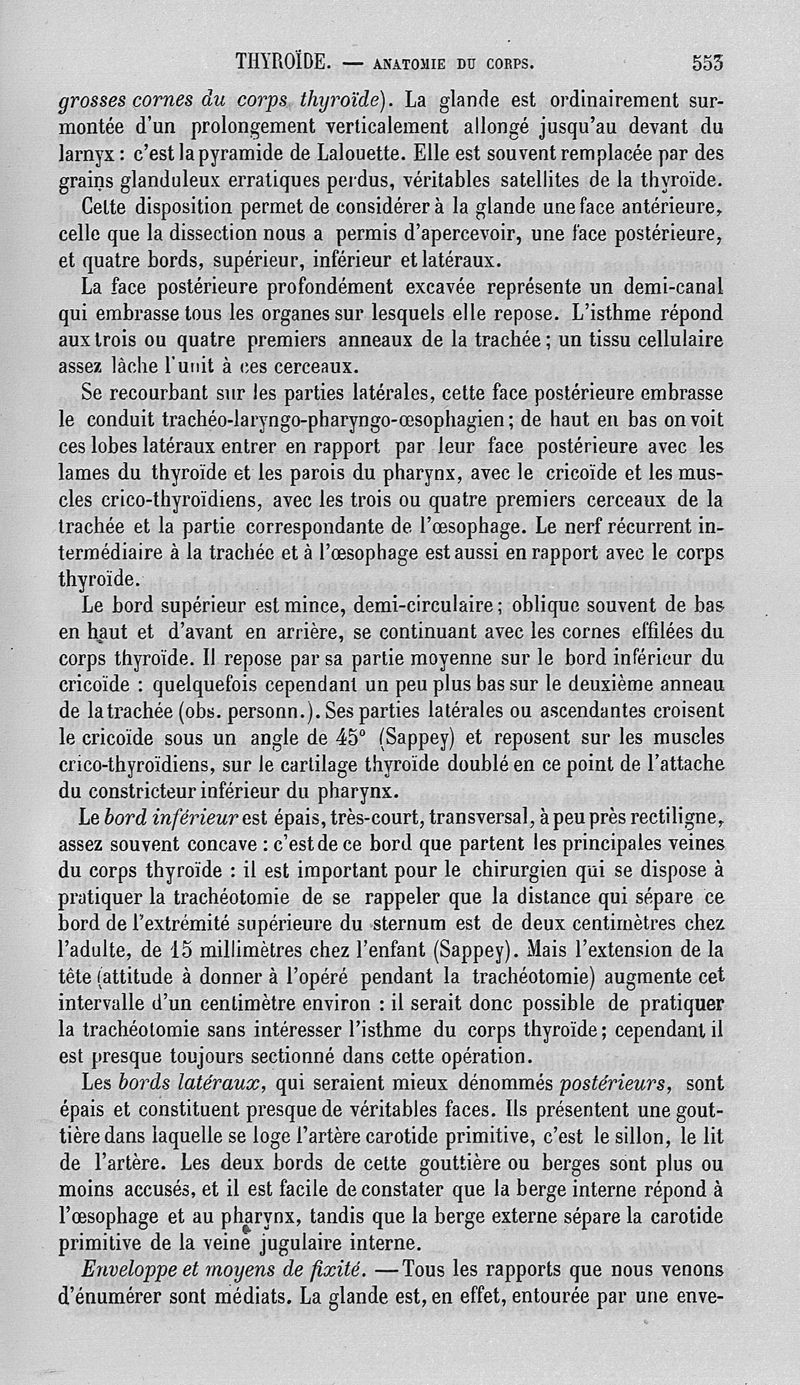 THYROÏDE. — ANATOMIE DU CORPS. 553

grosses cornes du corps thyroïde). La glande est ordinairement surmontée d'un prolongement verticalement allongé jusqu'au devant du larnyx : c'est la pyramide de Lalouette. Elle est souvent remplacée par des grains glanduleux erratiques perdus, véritables satellites de la thyroïde.

Cette disposition permet de considérer à la glande une face antérieure, celle que la dissection nous a permis d'apercevoir, une face postérieure, et quatre bords, supérieur, inférieur et latéraux.

La face postérieure profondément excavée représente un demi-canal qui embrasse tous les organes sur lesquels elle repose. L'isthme répond aux trois ou quatre premiers anneaux de la trachée ; un tissu cellulaire assez lâche l'unit à ces cerceaux.

Se recourbant sur les parties latérales, cette face postérieure embrasse le conduit trachéo-laryngo-pharyngo-œsophagien ; de haut en bas on voit ces lobes latéraux entrer en rapport par leur face postérieure avec les lames du thyroïde et les parois du pharynx, avec le cricoïde et les muscles crico-thyroïdiens, avec les trois ou quatre premiers cerceaux de la trachée et la partie correspondante de l'œsophage. Le nerf récurrent intermédiaire à la trachée et à l'œsophage est aussi en rapport avec le corps thyroïde.

Le bord supérieur est mince, demi-circulaire ; oblique souvent de bas en haut et d'avant en arrière, se continuant avec les cornes effilées du corps thyroïde. Il repose par sa partie moyenne sur le bord inférieur du cricoïde : quelquefois cependant un peu plus bas sur le deuxième anneau de la trachée (obs. personn.). Ses parties latérales ou ascendantes croisent le cricoïde sous un angle de 45° (Sappey) et reposent sur les muscles crico-thyroïdiens, sur le cartilage thyroïde doublé en ce point de l'attache du constricteur inférieur du pharynx.

Le bord inférieur est épais, très-court, transversal, à peu près rectiligne, assez souvent concave : c'est de ce bord que partent les principales veines du corps thyroïde : il est important pour le chirurgien qui se dispose à pratiquer la trachéotomie de se rappeler que la distance qui sépare ce bord de l'extrémité supérieure du sternum est de deux centimètres chez l'adulte, de 15 millimètres chez l'enfant (Sappey). Mais l'extension de la tête (attitude à donner à l'opéré pendant la trachéotomie) augmente cet intervalle d'un centimètre environ : il serait donc possible de pratiquer la trachéotomie sans intéresser l'isthme du corps thyroïde ; cependant il est presque toujours sectionné dans cette opération.

Les bords latéraux, qui seraient mieux dénommés postérieurs, sont épais et constituent presque de véritables faces. Ils présentent une gouttière dans laquelle se loge l'artère carotide primitive, c'est le sillon, le lit de l'artère. Les deux bords de cette gouttière ou berges sont plus ou moins accusés, et il est facile de constater que la berge interne répond à l'œsophage et au pharynx, tandis que la berge externe sépare la carotide primitive de la veine jugulaire interne.

Enveloppe et moyens de fixité. — Tous les rapports que nous venons d'énumérer sont médiats. La glande est, en effet, entourée par une enve-